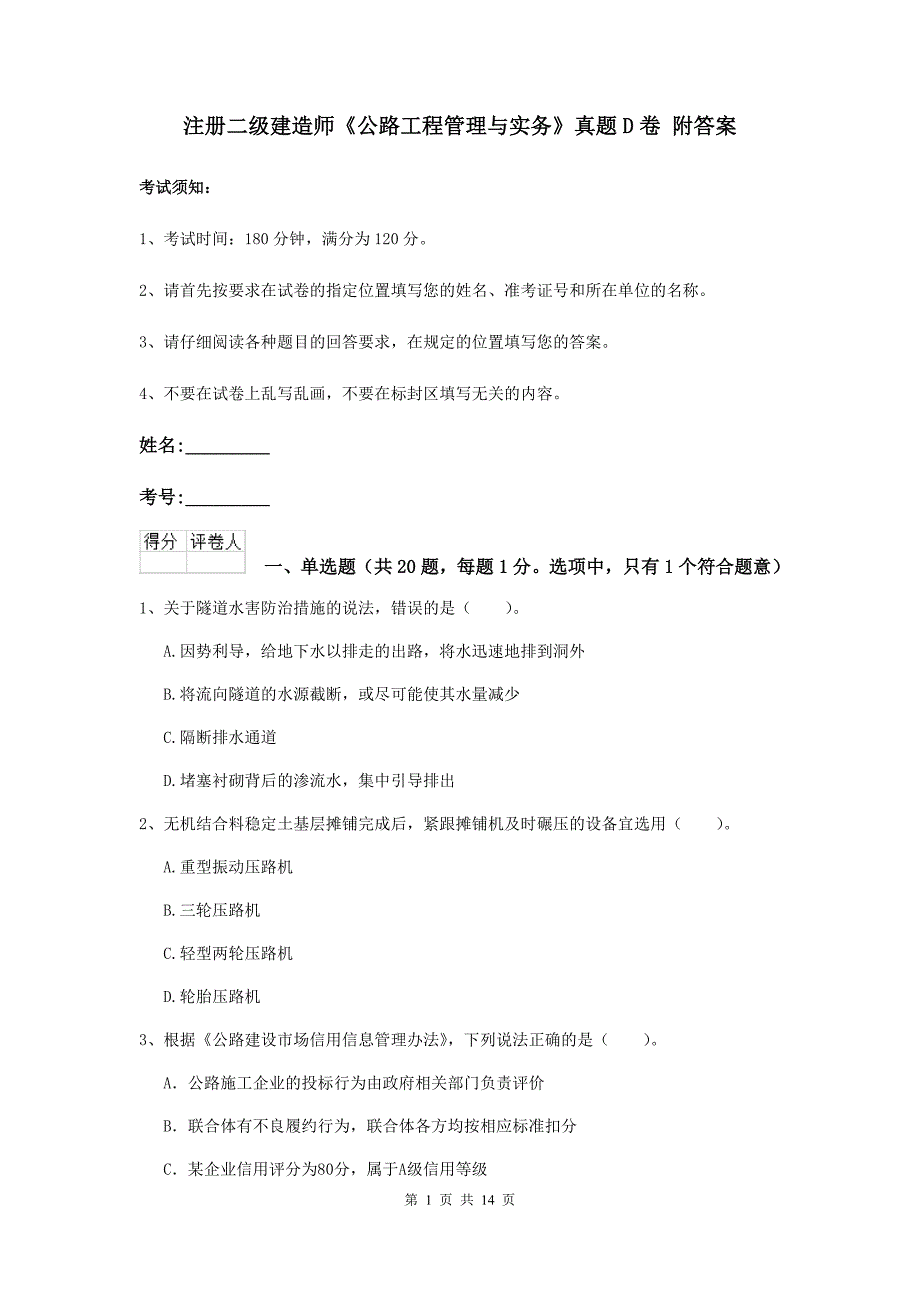 注册二级建造师《公路工程管理与实务》真题D卷 附答案

考试须知：

1、考试时间：180分钟，满分为120分。

2、请首先按要求在试卷的指定位置填写您的姓名、准考证号和所在单位的名称。

3、请仔细阅读各种题目的回答要求，在规定的位置填写您的答案。

4、不要在试卷上乱写乱画，不要在标封区填写无关的内容。

姓名:_________

考号:_________

| 得分 | 评卷人 |
|---|---|
| | |

一、单选题（共20题，每题1分。选项中，只有1个符合题意）

1、关于隧道水害防治措施的说法，错误的是（　　）。

A.因势利导，给地下水以排走的出路，将水迅速地排到洞外

B.将流向隧道的水源截断，或尽可能使其水量减少

C.隔断排水通道

D.堵塞衬砌背后的渗流水，集中引导排出

2、无机结合料稳定土基层摊铺完成后，紧跟摊铺机及时碾压的设备宜选用（　　）。

A.重型振动压路机

B.三轮压路机

C.轻型两轮压路机

D.轮胎压路机

3、根据《公路建设市场信用信息管理办法》，下列说法正确的是（　　）。

A. 公路施工企业的投标行为由政府相关部门负责评价

B. 联合体有不良履约行为，联合体各方均按相应标准扣分

C. 某企业信用评分为80分，属于A级信用等级

第 1 页 共 14 页